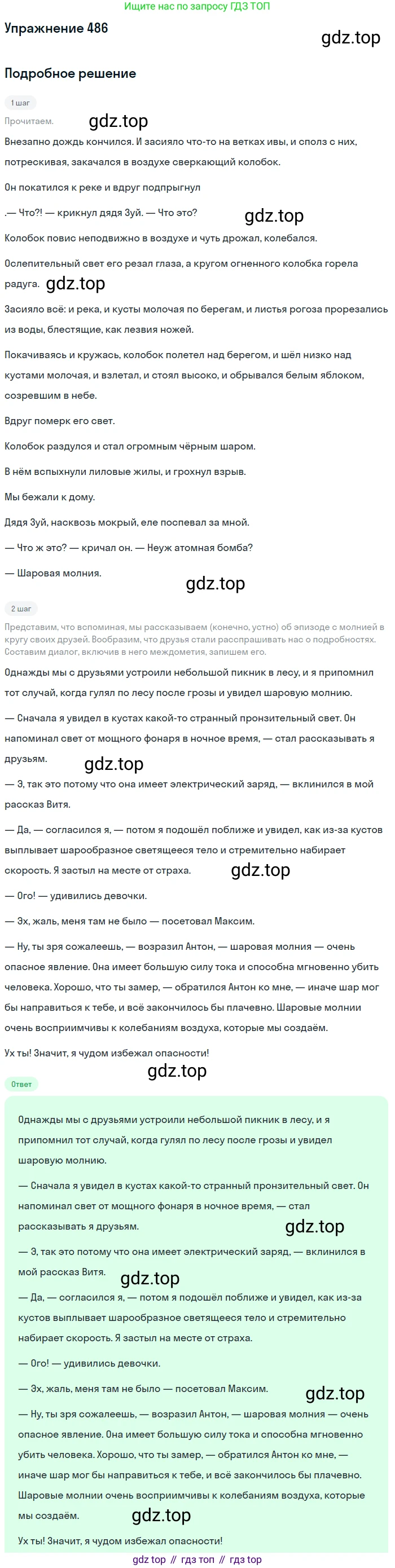 Ищите нас по запросу ГДЗ ТОП

Упражнение 486

gdz.top

Подробное решение

1 шаг

Прочитаем.

gdz.top

Внезапно дождь кончился. И засияло что-то на ветках ивы, и сполз с них, потрескивая, закачался в воздухе сверкающий колобок.

Он покатился к реке и вдруг подпрыгнул

.— Что?! — крикнул дядя Зуй. — Что это?

gdz.top

Колобок повис неподвижно в воздухе и чуть дрожал, колебался.

Ослепительный свет его резал глаза, а кругом огненного колобка горела радуга.

gdz.top

Засияло всё: и река, и кусты молочая по берегам, и листья рогоза прорезались из воды, блестящие, как лезвия ножей.

Покачиваясь и кружась, колобок полетел над берегом, и шёл низко над кустами молочая, и взлетал, и стоял высоко, и обрывался белым яблоком, созревшим в небе.

Вдруг померк его свет.

Колобок раздулся и стал огромным чёрным шаром.

В нём вспыхнули лиловые жилы, и грохнул взрыв.

Мы бежали к дому.

Дядя Зуй, насквозь мокрый, еле поспевал за мной.

— Что ж это? — кричал он. — Неуж атомная бомба?

— Шаровая молния.

gdz.top

2 шаг

Представим, что вспоминая, мы рассказываем (конечно, устно) об эпизоде с молнией в кругу своих друзей. Вообразим, что друзья стали расспрашивать нас о подробностях. Составим диалог, включив в него междометия, запишем его.

Однажды мы с друзьями устроили небольшой пикник в лесу, и я припомнил тот случай, когда гулял по лесу после грозы и увидел шаровую молнию.

— Сначала я увидел в кустах какой-то странный пронзительный свет. Он напоминал свет от мощного фонаря в ночное время, — стал рассказывать я друзьям.

gdz.top

— Э, так это потому что она имеет электрический заряд, — вклинился в мой рассказ Витя.

— Да, — согласился я, — потом я подошёл поближе и увидел, как из-за кустов выплывает шарообразное светящееся тело и стремительно набирает скорость. Я застыл на месте от страха.

gdz.top

— Ого! — удивились девочки.

— Эх, жаль, меня там не было — посетовал Максим.

— Ну, ты зря сожалеешь, — возразил Антон, — шаровая молния — очень опасное явление. Она имеет большую силу тока и способна мгновенно убить человека. Хорошо, что ты замер, — обратился Антон ко мне, — иначе шар мог бы направиться к тебе, и всё закончилось бы плачевно. Шаровые молнии очень восприимчивы к колебаниям воздуха, которые мы создаём.

Ух ты! Значит, я чудом избежал опасности!

gdz.top

Ответ

Однажды мы с друзьями устроили небольшой пикник в лесу, и я припомнил тот случай, когда гулял по лесу после грозы и увидел шаровую молнию.

— Сначала я увидел в кустах какой-то странный пронзительный свет. Он напоминал свет от мощного фонаря в ночное время, — стал рассказывать я друзьям.

gdz.top

— Э, так это потому что она имеет электрический заряд, — вклинился в мой рассказ Витя.

gdz.top

— Да, — согласился я, — потом я подошёл поближе и увидел, как из-за кустов выплывает шарообразное светящееся тело и стремительно набирает скорость. Я застыл на месте от страха.

— Ого! — удивились девочки.

— Эх, жаль, меня там не было — посетовал Максим.

gdz.top

— Ну, ты зря сожалеешь, — возразил Антон, — шаровая молния — очень опасное явление. Она имеет большую силу тока и способна мгновенно убить человека. Хорошо, что ты замер, — обратился Антон ко мне, — иначе шар мог бы направиться к тебе, и всё закончилось бы плачевно. Шаровые молнии очень восприимчивы к колебаниям воздуха, которые мы создаём.

gdz.top

Ух ты! Значит, я чудом избежал опасности!

gdz top // гдз топ // гдз top